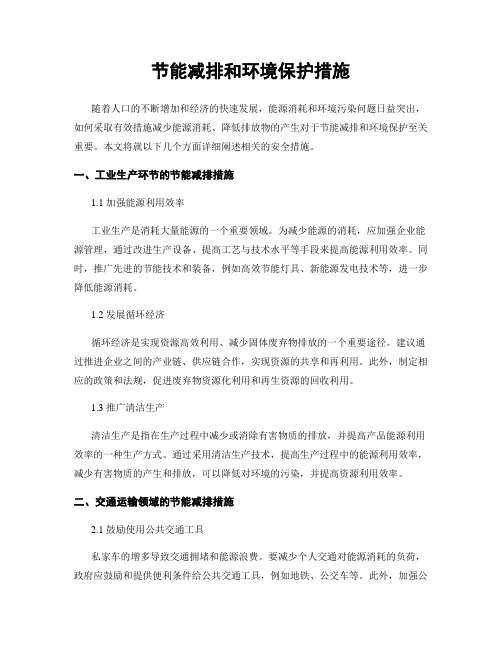 节能减排和环境保护措施

随着人口的不断增加和经济的快速发展，能源消耗和环境污染问题日益突出，如何采取有效措施减少能源消耗、降低排放物的产生对于节能减排和环境保护至关重要。本文将就以下几个方面详细阐述相关的安全措施。

一、工业生产环节的节能减排措施

1.1 加强能源利用效率

工业生产是消耗大量能源的一个重要领域。为减少能源的消耗，应加强企业能源管理，通过改进生产设备、提高工艺与技术水平等手段来提高能源利用效率。同时，推广先进的节能技术和装备，例如高效节能灯具、新能源发电技术等，进一步降低能源消耗。

1.2 发展循环经济

循环经济是实现资源高效利用、减少固体废弃物排放的一个重要途径。建议通过推进企业之间的产业链、供应链合作，实现资源的共享和再利用。此外，制定相应的政策和法规，促进废弃物资源化利用和再生资源的回收利用。

1.3 推广清洁生产

清洁生产是指在生产过程中减少或消除有害物质的排放，并提高产品能源利用效率的一种生产方式。通过采用清洁生产技术，提高生产过程中的能源利用效率，减少有害物质的产生和排放，可以降低对环境的污染，并提高资源利用效率。

二、交通运输领域的节能减排措施

2.1 鼓励使用公共交通工具

私家车的增多导致交通拥堵和能源浪费。要减少个人交通对能源消耗的负荷，政府应鼓励和提供便利条件给公共交通工具，例如地铁、公交车等。此外，加强公